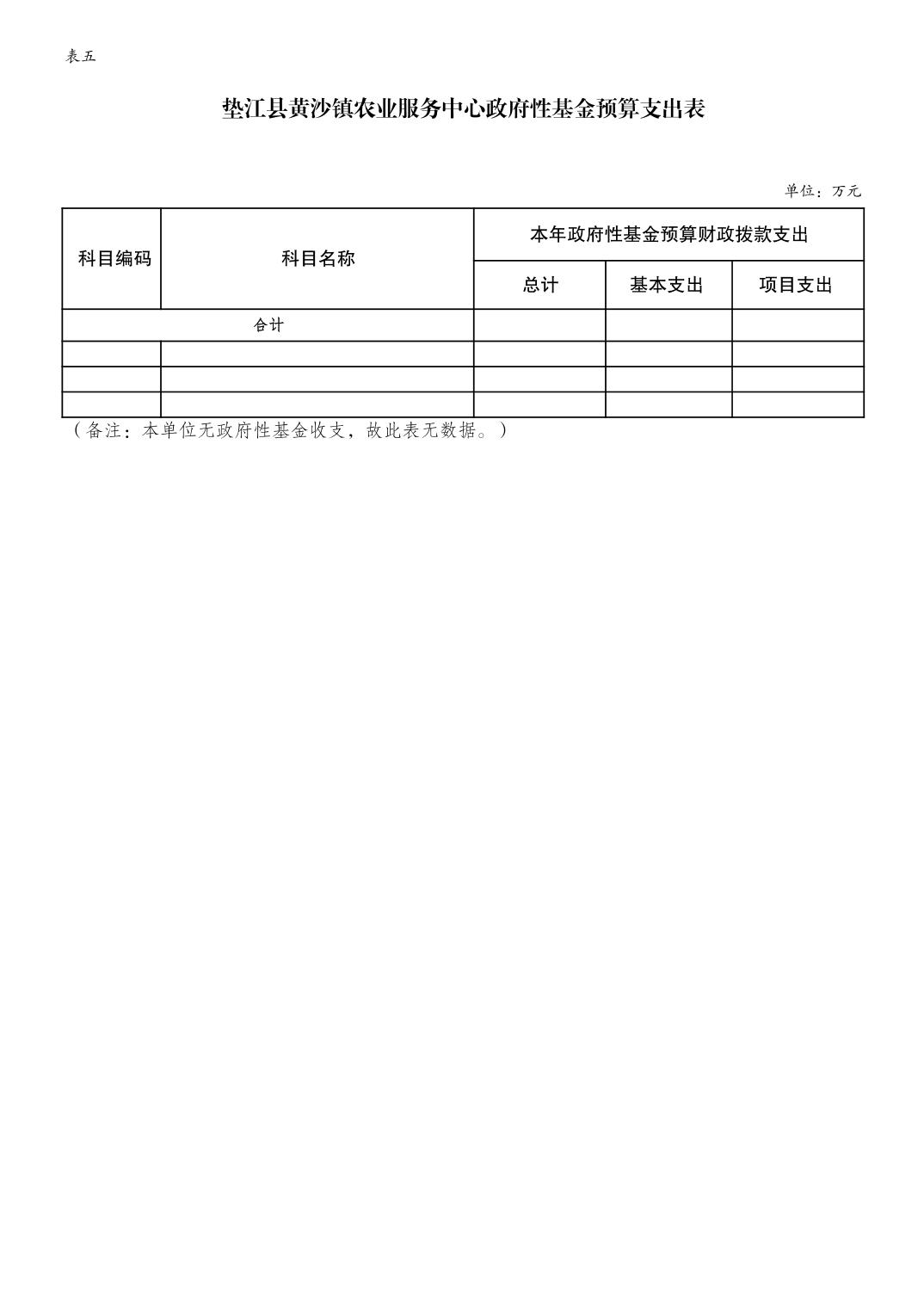 表五

垫江县黄沙镇农业服务中心政府性基金预算支出表

单位：万元

| 科目编码 | 科目名称 | 本年政府性基金预算财政拨款支出 | | |
|---|---|---|---|---|
| | | 总计 | 基本支出 | 项目支出 |
| 合计 | | | | |
| | | | | |
| | | | | |
| | | | | |

（备注：本单位无政府性基金收支，故此表无数据。）